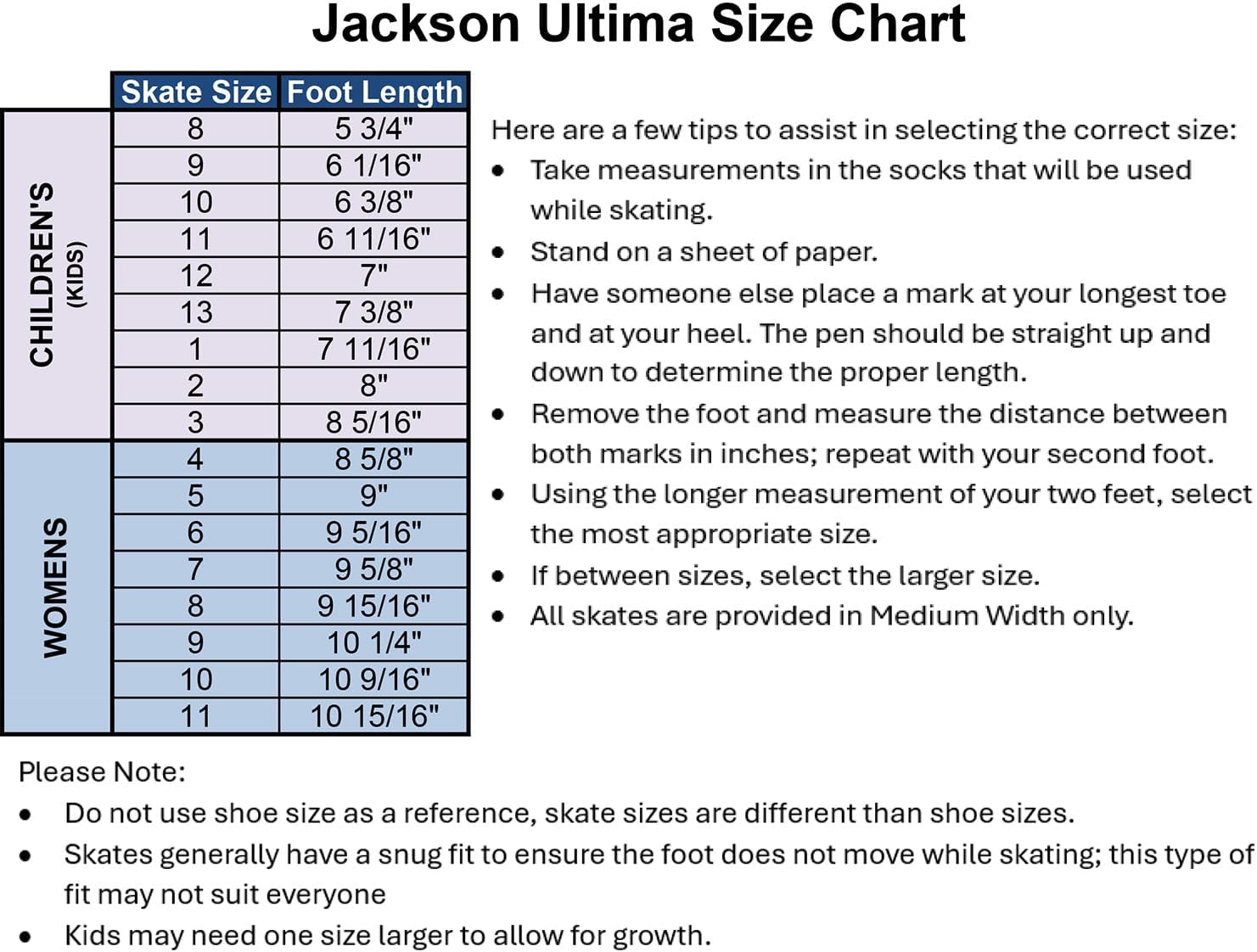 Jackson Ultima Size Chart

| | Skate Size | Foot Length |
|---|---|---|
| CHILDREN'S (KIDS) | 8 | 5 3/4" |
| | 9 | 6 1/16" |
| | 10 | 6 3/8" |
| | 11 | 6 11/16" |
| | 12 | 7" |
| | 13 | 7 3/8" |
| | 1 | 7 11/16" |
| | 2 | 8" |
| | 3 | 8 5/16" |
| WOMENS | 4 | 8 5/8" |
| | 5 | 9" |
| | 6 | 9 5/16" |
| | 7 | 9 5/8" |
| | 8 | 9 15/16" |
| | 9 | 10 1/4" |
| | 10 | 10 9/16" |
| | 11 | 10 15/16" |

Here are a few tips to assist in selecting the correct size:
• Take measurements in the socks that will be used while skating.
• Stand on a sheet of paper.
• Have someone else place a mark at your longest toe and at your heel. The pen should be straight up and down to determine the proper length.
• Remove the foot and measure the distance between both marks in inches; repeat with your second foot.
• Using the longer measurement of your two feet, select the most appropriate size.
• If between sizes, select the larger size.
• All skates are provided in Medium Width only.

Please Note:
• Do not use shoe size as a reference, skate sizes are different than shoe sizes.
• Skates generally have a snug fit to ensure the foot does not move while skating; this type of fit may not suit everyone
• Kids may need one size larger to allow for growth.